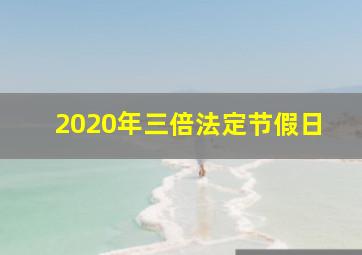 2020年三倍法定节假日